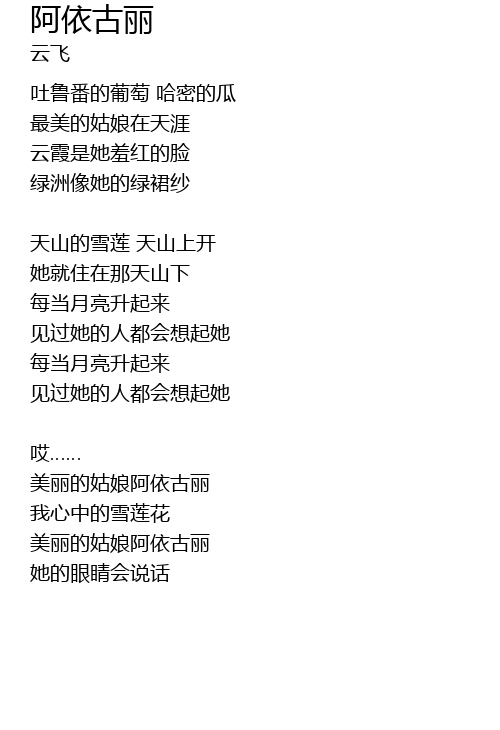 阿依古丽
云飞

吐鲁番的葡萄 哈密的瓜
最美的姑娘在天涯
云霞是她羞红的脸
绿洲像她的绿裙纱

天山的雪莲 天山上开
她就住在那天山下
每当月亮升起来
见过她的人都会想起她
每当月亮升起来
见过她的人都会想起她

哎……
美丽的姑娘阿依古丽
我心中的雪莲花
美丽的姑娘阿依古丽
她的眼睛会说话